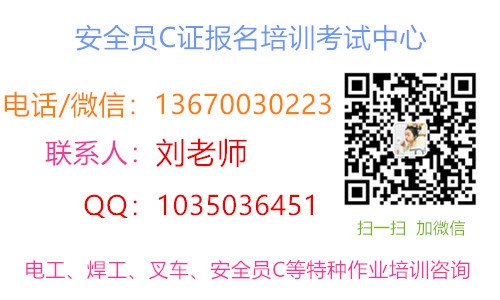 安全员C证报名培训考试中心

电话/微信：13670030223

联系人：刘老师

QQ：1035036451

扫一扫 加微信

电工、焊工、叉车、安全员C等特种作业培训咨询